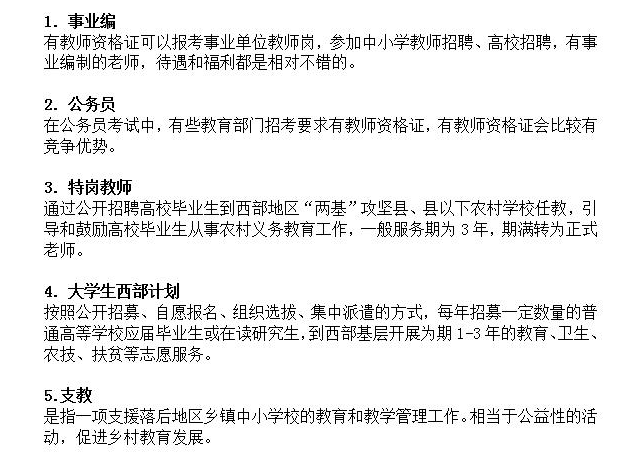 1. 事业编
有教师资格证可以报考事业单位教师岗，参加中小学教师招聘、高校招聘，有事业编制的老师，待遇和福利都是相对不错的。

2. 公务员
在公务员考试中，有些教育部门招考要求有教师资格证，有教师资格证会比较有竞争优势。

3. 特岗教师
通过公开招聘高校毕业生到西部地区“两基”攻坚县、县以下农村学校任教，引导和鼓励高校毕业生从事农村义务教育工作，一般服务期为 3 年，期满转为正式老师。

4. 大学生西部计划
按照公开招募、自愿报名、组织选拔、集中派遣的方式，每年招募一定数量的普通高等学校应届毕业生或在读研究生，到西部基层开展为期 1-3 年的教育、卫生、农技、扶贫等志愿服务。

5.支教
是指一项支援落后地区乡镇中小学校的教育和教学管理工作。相当于公益性的活动，促进乡村教育发展。